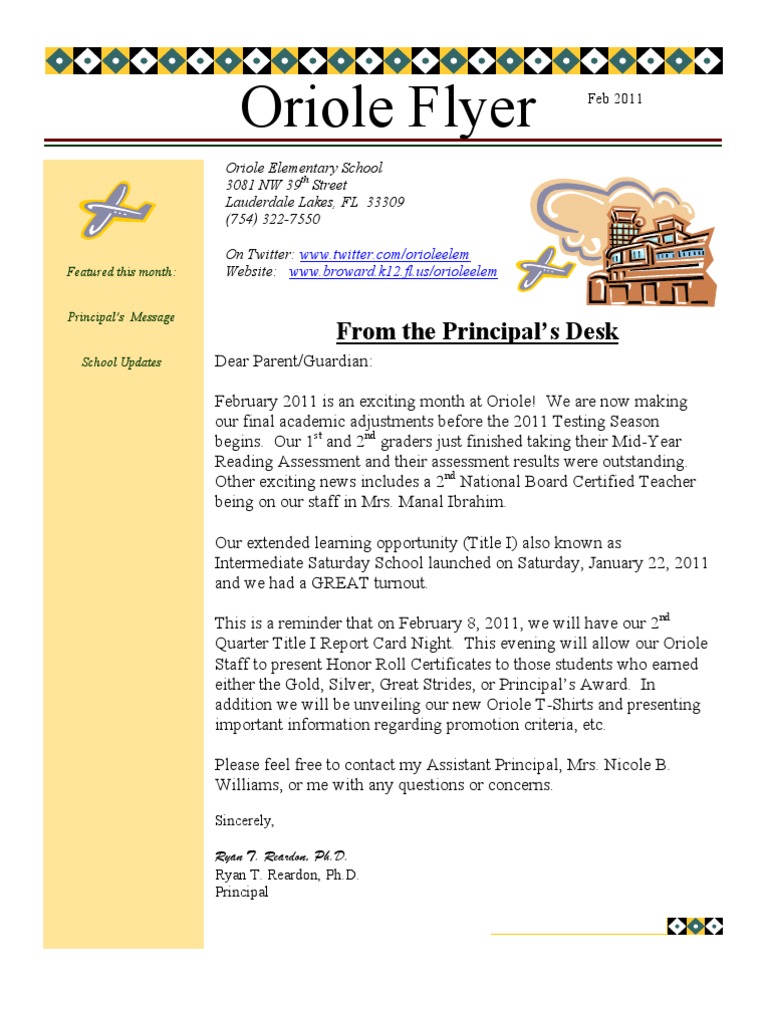 Oriole Flyer

Feb 2011

Featured this month:

Principal's Message

School Updates

Oriole Elementary School
3081 NW 39$^{th}$ Street
Lauderdale Lakes, FL 33309
(754) 322-7550

On Twitter: www.twitter.com/orioleelem
Website: www.broward.k12.fl.us/orioleelem

From the Principal's Desk

Dear Parent/Guardian:

February 2011 is an exciting month at Oriole! We are now making our final academic adjustments before the 2011 Testing Season begins. Our 1$^{st}$ and 2$^{nd}$ graders just finished taking their Mid-Year Reading Assessment and their assessment results were outstanding. Other exciting news includes a 2$^{nd}$ National Board Certified Teacher being on our staff in Mrs. Manal Ibrahim.

Our extended learning opportunity (Title I) also known as Intermediate Saturday School launched on Saturday, January 22, 2011 and we had a GREAT turnout.

This is a reminder that on February 8, 2011, we will have our 2$^{nd}$ Quarter Title I Report Card Night. This evening will allow our Oriole Staff to present Honor Roll Certificates to those students who earned either the Gold, Silver, Great Strides, or Principal's Award. In addition we will be unveiling our new Oriole T-Shirts and presenting important information regarding promotion criteria, etc.

Please feel free to contact my Assistant Principal, Mrs. Nicole B. Williams, or me with any questions or concerns.

Sincerely,

Ryan T. Reardon, Ph.D.
Ryan T. Reardon, Ph.D.
Principal